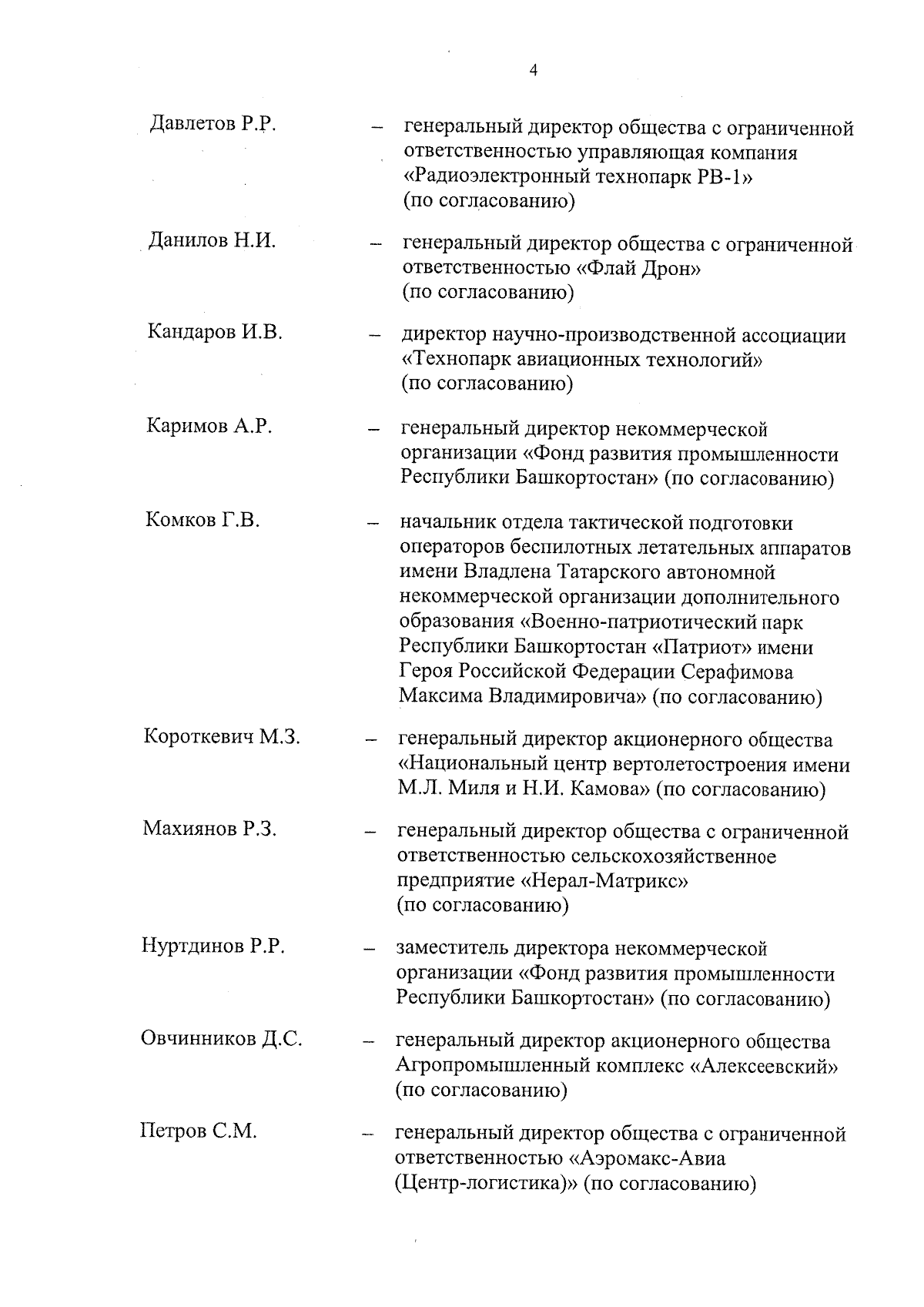 4

Давлетов Р.Р. – генеральный директор общества с ограниченной ответственностью управляющая компания «Радиоэлектронный технопарк РВ-1» (по согласованию)

Данилов Н.И. – генеральный директор общества с ограниченной ответственностью «Флай Дрон» (по согласованию)

Кандаров И.В. – директор научно-производственной ассоциации «Технопарк авиационных технологий» (по согласованию)

Каримов А.Р. – генеральный директор некоммерческой организации «Фонд развития промышленности Республики Башкортостан» (по согласованию)

Комков Г.В. – начальник отдела тактической подготовки операторов беспилотных летательных аппаратов имени Владлена Татарского автономной некоммерческой организации дополнительного образования «Военно-патриотический парк Республики Башкортостан «Патриот» имени Героя Российской Федерации Серафимова Максима Владимировича» (по согласованию)

Короткевич М.З. – генеральный директор акционерного общества «Национальный центр вертолетостроения имени М.Л. Миля и Н.И. Камова» (по согласованию)

Махиянов Р.З. – генеральный директор общества с ограниченной ответственностью сельскохозяйственное предприятие «Нерал-Матрикс» (по согласованию)

Нуртдинов Р.Р. – заместитель директора некоммерческой организации «Фонд развития промышленности Республики Башкортостан» (по согласованию)

Овчинников Д.С. – генеральный директор акционерного общества Агропромышленный комплекс «Алексеевский» (по согласованию)

Петров С.М. – генеральный директор общества с ограниченной ответственностью «Аэромакс-Авиа (Центр-логистика)» (по согласованию)